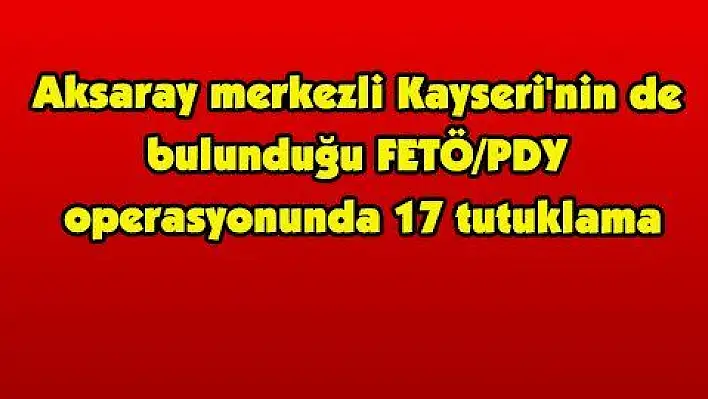 Aksaray merkezli Kayseri'nin de bulunduğu FETÖ/PDY operasyonunda 17 tutuklama